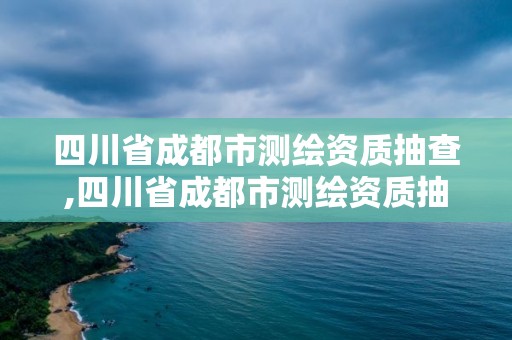 四川省成都市测绘资质抽查,四川省成都市测绘资质抽